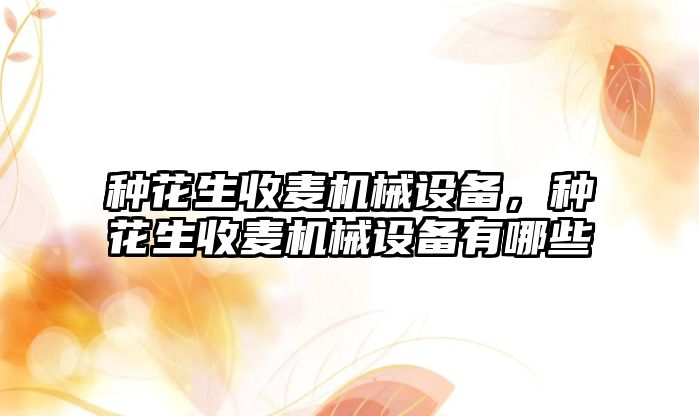 种花生收麦机械设备，种花生收麦机械设备有哪些